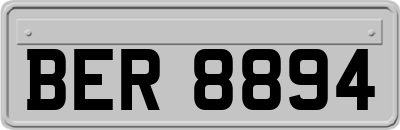 BER 8894